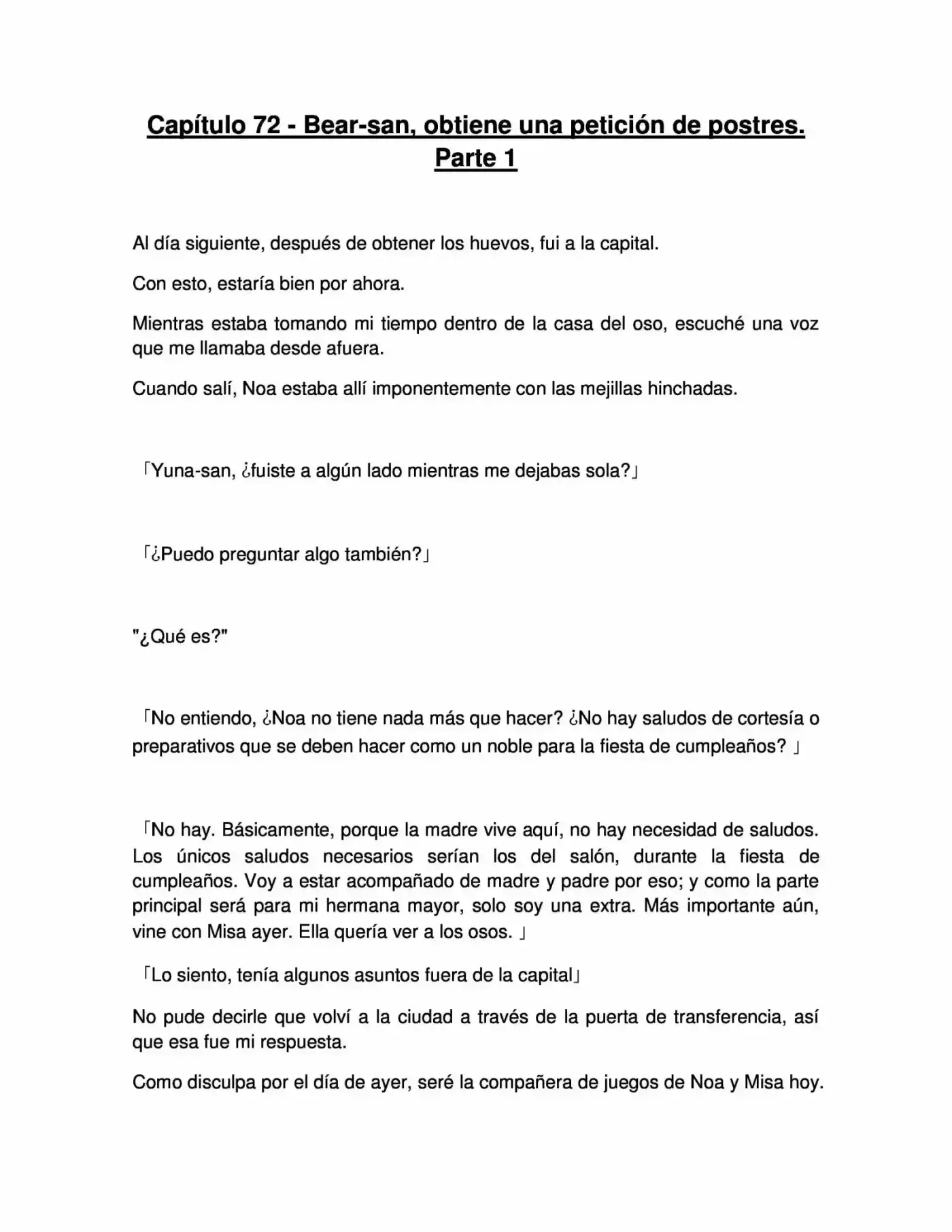 Capítulo 72 - Bear-san, obtiene una petición de postres. Parte 1

Al día siguiente, después de obtener los huevos, fui a la capital.

Con esto, estaría bien por ahora.

Mientras estaba tomando mi tiempo dentro de la casa del oso, escuché una voz que me llamaba desde afuera.

Cuando salí, Noa estaba allí imponentemente con las mejillas hinchadas.

「Yuna-san, ¿fuiste a algún lado mientras me dejabas sola?」

「¿Puedo preguntar algo también?」

"¿Qué es?"

「No entiendo, ¿Noa no tiene nada más que hacer? ¿No hay saludos de cortesía o preparativos que se deben hacer como un noble para la fiesta de cumpleaños? 」

「No hay. Básicamente, porque la madre vive aquí, no hay necesidad de saludos. Los únicos saludos necesarios serían los del salón, durante la fiesta de cumpleaños. Voy a estar acompañado de madre y padre por eso; y como la parte principal será para mi hermana mayor, solo soy una extra. Más importante aún, vine con Misa ayer. Ella quería ver a los osos. 」

「Lo siento, tenía algunos asuntos fuera de la capital」

No pude decirle que volví a la ciudad a través de la puerta de transferencia, así que esa fue mi respuesta.

Como disculpa por el día de ayer, seré la compañera de juegos de Noa y Misa hoy.